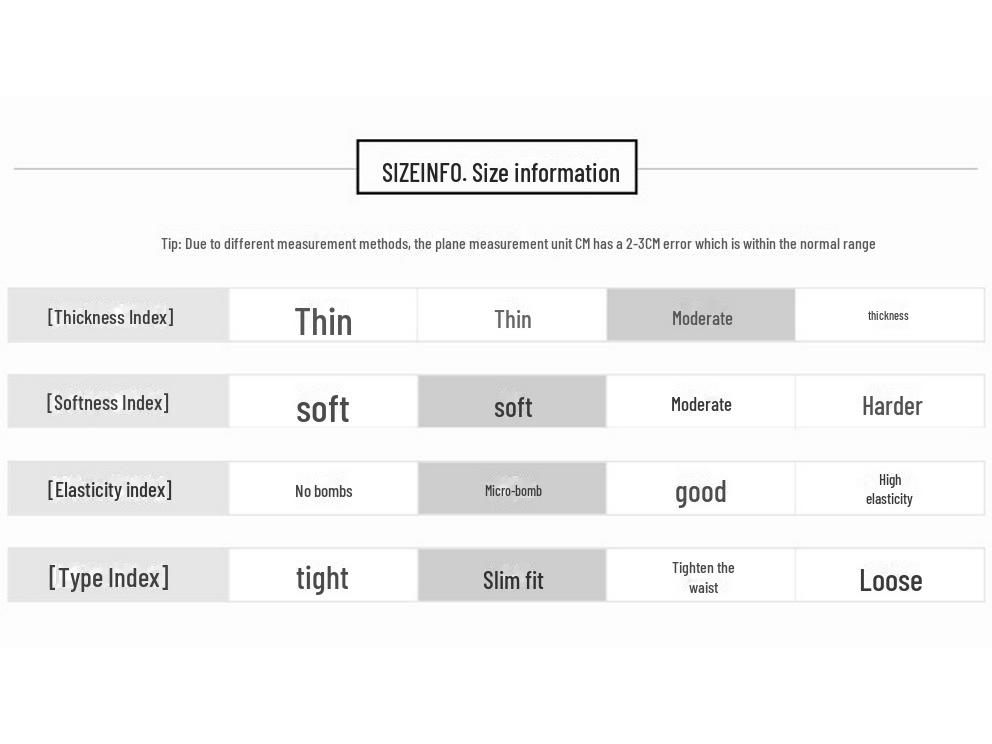 SIZEINFO. Size information

Tip: Due to different measurement methods, the plane measurement unit CM has a 2-3CM error which is within the normal range

| [Thickness Index] | Thin | Thin | Moderate | thickness |
|---|---|---|---|---|
| [Softness Index] | soft | soft | Moderate | Harder |
| [Elasticity index] | No bombs | Micro-bomb | good | High elasticity |
| [Type Index] | tight | Slim fit | Tighten the waist | Loose |